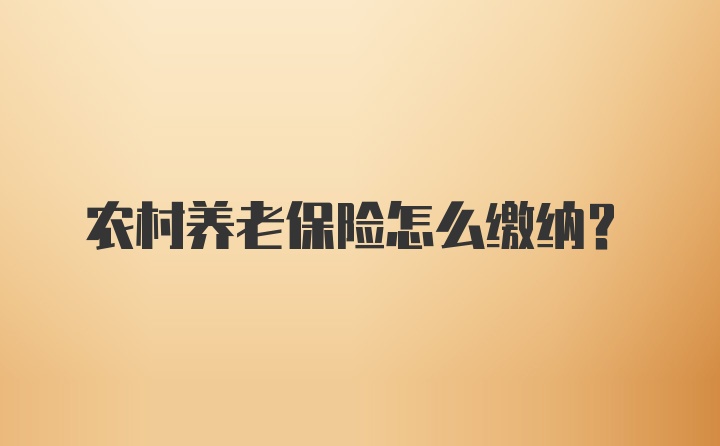 农村养老保险怎么缴纳？